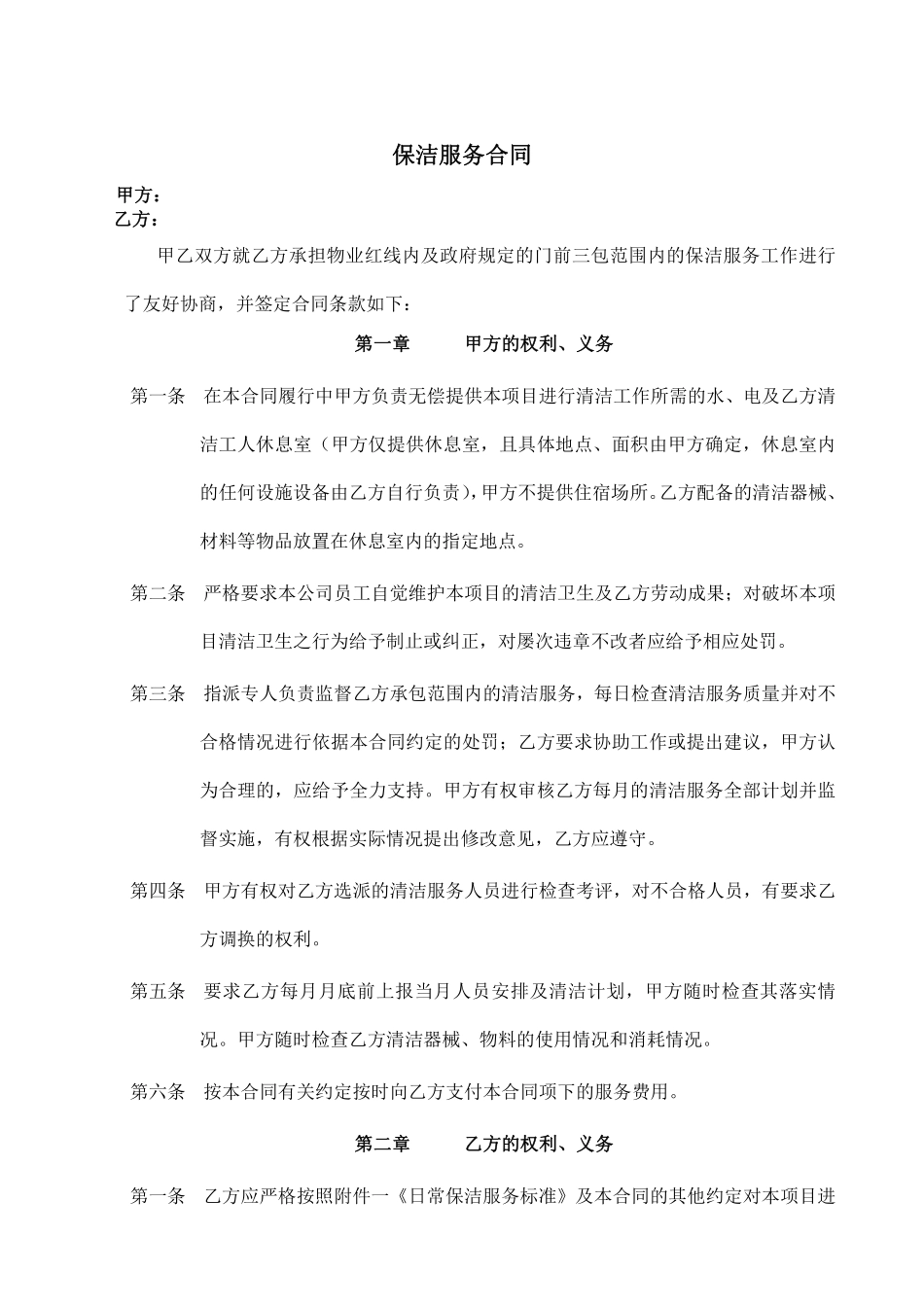 保洁服务合同

甲方：
乙方：

甲乙双方就乙方承担物业红线内及政府规定的门前三包范围内的保洁服务工作进行了友好协商，并签定合同条款如下：

第一章　　甲方的权利、义务

第一条　在本合同履行中甲方负责无偿提供本项目进行清洁工作所需的水、电及乙方清洁工人休息室（甲方仅提供休息室，且具体地点、面积由甲方确定，休息室内的任何设施设备由乙方自行负责），甲方不提供住宿场所。乙方配备的清洁器械、材料等物品放置在休息室内的指定地点。

第二条　严格要求本公司员工自觉维护本项目的清洁卫生及乙方劳动成果；对破坏本项目清洁卫生之行为给予制止或纠正，对屡次违章不改者应给予相应处罚。

第三条　指派专人负责监督乙方承包范围内的清洁服务，每日检查清洁服务质量并对不合格情况进行依据本合同约定的处罚；乙方要求协助工作或提出建议，甲方认为合理的，应给予全力支持。甲方有权审核乙方每月的清洁服务全部计划并监督实施，有权根据实际情况提出修改意见，乙方应遵守。

第四条　甲方有权对乙方选派的清洁服务人员进行检查考评，对不合格人员，有要求乙方调换的权利。

第五条　要求乙方每月月底前上报当月人员安排及清洁计划，甲方随时检查其落实情况。甲方随时检查乙方清洁器械、物料的使用情况和消耗情况。

第六条　按本合同有关约定按时向乙方支付本合同项下的服务费用。

第二章　　乙方的权利、义务

第一条　乙方应严格按照附件一《日常保洁服务标准》及本合同的其他约定对本项目进